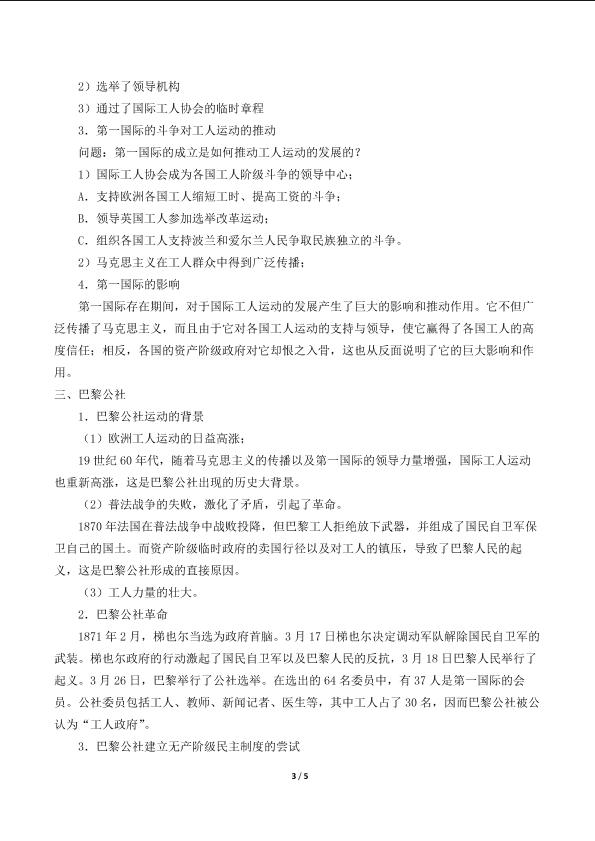 2）选举了领导机构

3）通过了国际工人协会的临时章程

3．第一国际的斗争对工人运动的推动

问题：第一国际的成立是如何推动工人运动的发展的？

1）国际工人协会成为各国工人阶级斗争的领导中心；

A．支持欧洲各国工人缩短工时、提高工资的斗争；

B．领导英国工人参加选举改革运动；

C．组织各国工人支持波兰和爱尔兰人民争取民族独立的斗争。

2）马克思主义在工人群众中得到广泛传播；

4．第一国际的影响

第一国际存在期间，对于国际工人运动的发展产生了巨大的影响和推动作用。它不但广泛传播了马克思主义，而且由于它对各国工人运动的支持与领导，使它赢得了各国工人的高度信任；相反，各国的资产阶级政府对它却恨之入骨，这也从反面说明了它的巨大影响和作用。

三、巴黎公社

1．巴黎公社运动的背景

（1）欧洲工人运动的日益高涨；

19世纪60年代，随着马克思主义的传播以及第一国际的领导力量增强，国际工人运动也重新高涨，这是巴黎公社出现的历史大背景。

（2）普法战争的失败，激化了矛盾，引起了革命。

1870年法国在普法战争中战败投降，但巴黎工人拒绝放下武器，并组成了国民自卫军保卫自己的国土。而资产阶级临时政府的卖国行径以及对工人的镇压，导致了巴黎人民的起义，这是巴黎公社形成的直接原因。

（3）工人力量的壮大。

2．巴黎公社革命

1871年2月，梯也尔当选为政府首脑。3月17日梯也尔决定调动军队解除国民自卫军的武装。梯也尔政府的行动激起了国民自卫军以及巴黎人民的反抗，3月18日巴黎人民举行了起义。3月26日，巴黎举行了公社选举。在选出的64名委员中，有37人是第一国际的会员。公社委员包括工人、教师、新闻记者、医生等，其中工人占了30名，因而巴黎公社被公认为“工人政府”。

3．巴黎公社建立无产阶级民主制度的尝试

3 / 5